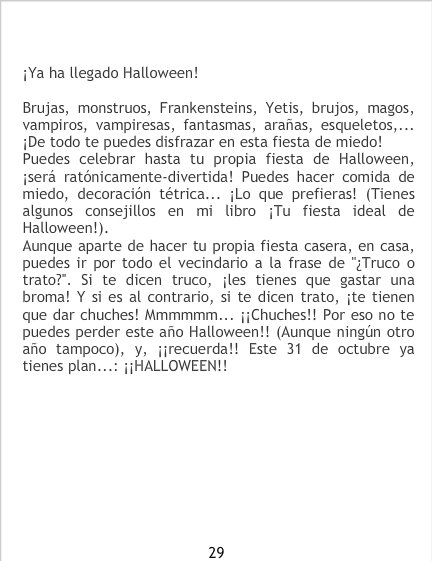 ¡Ya ha llegado Halloween!

Brujas, monstruos, Frankensteins, Yetis, brujos, magos, vampiros, vampiresas, fantasmas, arañas, esqueletos,... ¡De todo te puedes disfrazar en esta fiesta de miedo!

Puedes celebrar hasta tu propia fiesta de Halloween, ¡será ratónicamente-divertida! Puedes hacer comida de miedo, decoración tétrica... ¡Lo que prefieras! (Tienes algunos consejillos en mi libro ¡Tu fiesta ideal de Halloween!).

Aunque aparte de hacer tu propia fiesta casera, en casa, puedes ir por todo el vecindario a la frase de "¿Truco o trato?". Si te dicen truco, ¡les tienes que gastar una broma! Y si es al contrario, si te dicen trato, ¡te tienen que dar chuches! Mmmmmm... ¡¡Chuches!! Por eso no te puedes perder este año Halloween!! (Aunque ningún otro año tampoco), y, ¡¡recuerda!! Este 31 de octubre ya tienes plan...: ¡¡HALLOWEEN!!

29